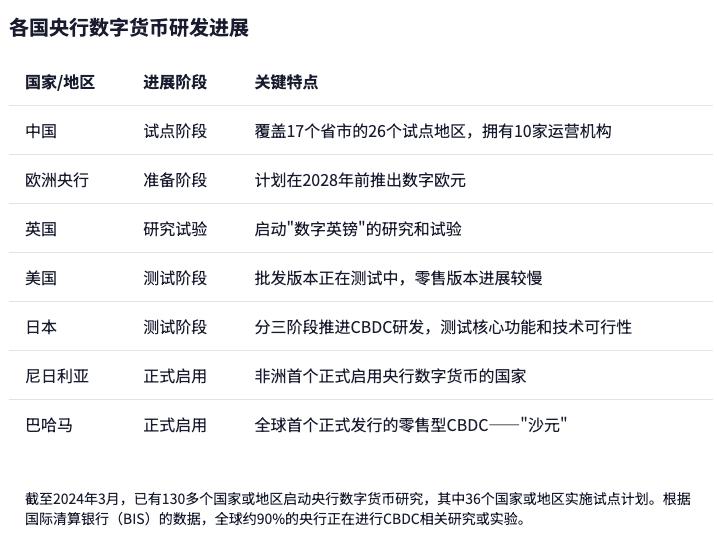 各国央行数字货币研发进展

| 国家/地区 | 进展阶段 | 关键特点 |
|---|---|---|
| 中国 | 试点阶段 | 覆盖17个省市的26个试点地区，拥有10家运营机构 |
| 欧洲央行 | 准备阶段 | 计划在2028年前推出数字欧元 |
| 英国 | 研究试验 | 启动"数字英镑"的研究和试验 |
| 美国 | 测试阶段 | 批发版本正在测试中，零售版本进展较慢 |
| 日本 | 测试阶段 | 分三阶段推进CBDC研发，测试核心功能和技术可行性 |
| 尼日利亚 | 正式启用 | 非洲首个正式启用央行数字货币的国家 |
| 巴哈马 | 正式启用 | 全球首个正式发行的零售型CBDC——"沙元" |

截至2024年3月，已有130多个国家或地区启动央行数字货币研究，其中36个国家或地区实施试点计划。根据国际清算银行（BIS）的数据，全球约90%的央行正在进行CBDC相关研究或实验。